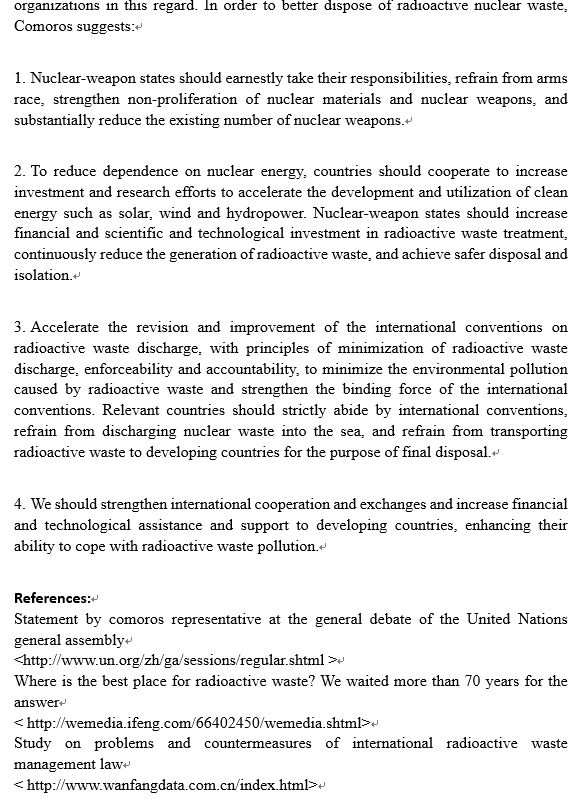 organizations in this regard. In order to better dispose of radioactive nuclear waste, Comoros suggests:

1. Nuclear-weapon states should earnestly take their responsibilities, refrain from arms race, strengthen non-proliferation of nuclear materials and nuclear weapons, and substantially reduce the existing number of nuclear weapons.

2. To reduce dependence on nuclear energy, countries should cooperate to increase investment and research efforts to accelerate the development and utilization of clean energy such as solar, wind and hydropower. Nuclear-weapon states should increase financial and scientific and technological investment in radioactive waste treatment, continuously reduce the generation of radioactive waste, and achieve safer disposal and isolation.

3. Accelerate the revision and improvement of the international conventions on radioactive waste discharge, with principles of minimization of radioactive waste discharge, enforceability and accountability, to minimize the environmental pollution caused by radioactive waste and strengthen the binding force of the international conventions. Relevant countries should strictly abide by international conventions, refrain from discharging nuclear waste into the sea, and refrain from transporting radioactive waste to developing countries for the purpose of final disposal.

4. We should strengthen international cooperation and exchanges and increase financial and technological assistance and support to developing countries, enhancing their ability to cope with radioactive waste pollution.

References:
Statement by comoros representative at the general debate of the United Nations general assembly
<http://www.un.org/zh/ga/sessions/regular.shtml >
Where is the best place for radioactive waste? We waited more than 70 years for the answer
< http://wemedia.ifeng.com/66402450/wemedia.shtml>
Study on problems and countermeasures of international radioactive waste management law
< http://www.wanfangdata.com.cn/index.html>